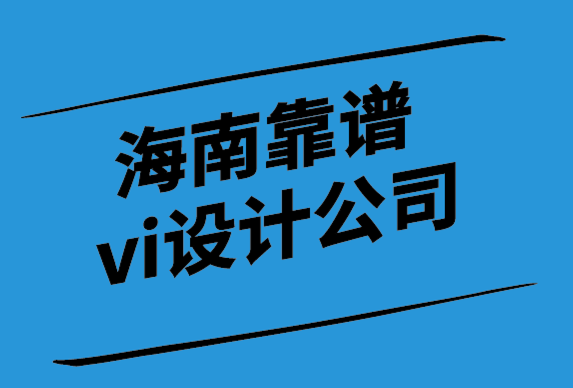 海南靠谱
vi设计公司